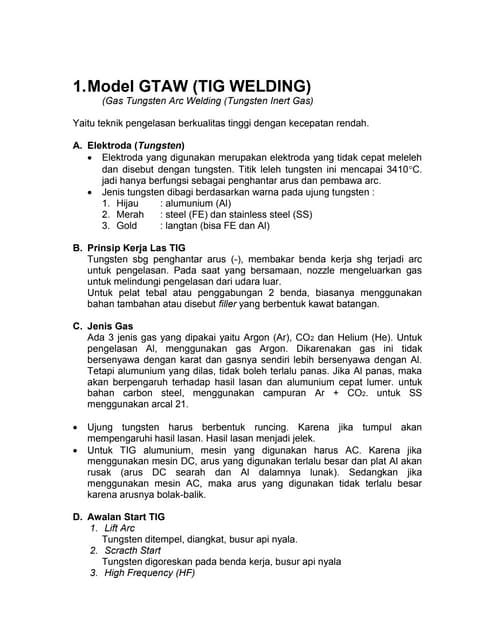 1.Model GTAW (TIG WELDING)
(Gas Tungsten Arc Welding (Tungsten Inert Gas)

Yaitu teknik pengelasan berkualitas tinggi dengan kecepatan rendah.

A. Elektroda (Tungsten)
• Elektroda yang digunakan merupakan elektroda yang tidak cepat meleleh dan disebut dengan tungsten. Titik leleh tungsten ini mencapai 3410°C. jadi hanya berfungsi sebagai penghantar arus dan pembawa arc.
• Jenis tungsten dibagi berdasarkan warna pada ujung tungsten :
1. Hijau : alumunium (Al)
2. Merah : steel (FE) dan stainless steel (SS)
3. Gold : langtan (bisa FE dan Al)

B. Prinsip Kerja Las TIG
Tungsten sbg penghantar arus (-), membakar benda kerja shg terjadi arc untuk pengelasan. Pada saat yang bersamaan, nozzle mengeluarkan gas untuk melindungi pengelasan dari udara luar.
Untuk pelat tebal atau penggabungan 2 benda, biasanya menggunakan bahan tambahan atau disebut filler yang berbentuk kawat batangan.

C. Jenis Gas
Ada 3 jenis gas yang dipakai yaitu Argon (Ar), $CO_2$ dan Helium (He). Untuk pengelasan Al, menggunakan gas Argon. Dikarenakan gas ini tidak bersenyawa dengan karat dan gasnya sendiri lebih bersenyawa dengan Al. Tetapi alumunium yang dilas, tidak boleh terlalu panas. Jika Al panas, maka akan berpengaruh terhadap hasil lasan dan alumunium cepat lumer. untuk bahan carbon steel, menggunakan campuran Ar + $CO_2$. untuk SS menggunakan arcal 21.

• Ujung tungsten harus berbentuk runcing. Karena jika tumpul akan mempengaruhi hasil lasan. Hasil lasan menjadi jelek.
• Untuk TIG alumunium, mesin yang digunakan harus AC. Karena jika menggunakan mesin DC, arus yang digunakan terlalu besar dan plat Al akan rusak (arus DC searah dan Al dalamnya lunak). Sedangkan jika menggunakan mesin AC, maka arus yang digunakan tidak terlalu besar karena arusnya bolak-balik.

D. Awalan Start TIG
1. Lift Arc
Tungsten ditempel, diangkat, busur api nyala.
2. Scracth Start
Tungsten digoreskan pada benda kerja, busur api nyala
3. High Frequency (HF)